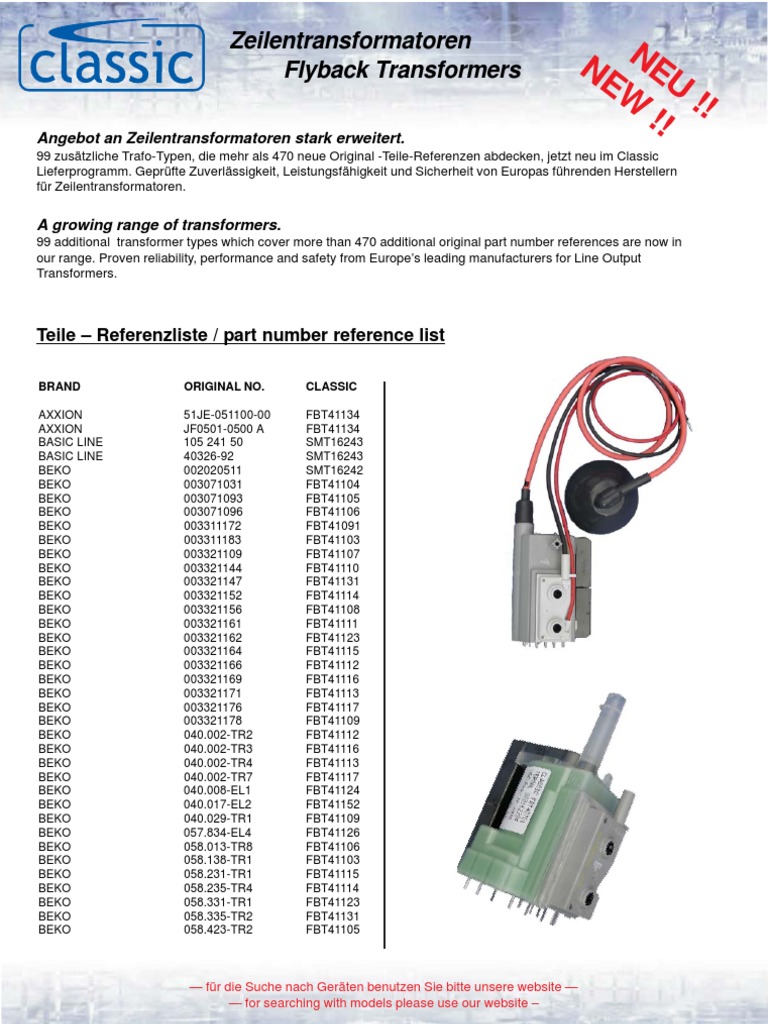 classic

Zeilentransformatoren
Flyback Transformers

NEU !!
NEW !!

Angebot an Zeilentransformatoren stark erweitert.
99 zusätzliche Trafo-Typen, die mehr als 470 neue Original -Teile-Referenzen abdecken, jetzt neu im Classic Lieferprogramm. Geprüfte Zuverlässigkeit, Leistungsfähigkeit und Sicherheit von Europas führenden Herstellern für Zeilentransformatoren.

A growing range of transformers.
99 additional transformer types which cover more than 470 additional original part number references are now in our range. Proven reliability, performance and safety from Europe's leading manufacturers for Line Output Transformers.

Teile – Referenzliste / part number reference list

| BRAND | ORIGINAL NO. | CLASSIC |
|---|---|---|
| AXXION | 51JE-051100-00 | FBT41134 |
| AXXION | JF0501-0500 A | FBT41134 |
| BASIC LINE | 105 241 50 | SMT16243 |
| BASIC LINE | 40326-92 | SMT16243 |
| BEKO | 002020511 | SMT16242 |
| BEKO | 003071031 | FBT41104 |
| BEKO | 003071093 | FBT41105 |
| BEKO | 003071096 | FBT41106 |
| BEKO | 003311172 | FBT41091 |
| BEKO | 003311183 | FBT41103 |
| BEKO | 003321109 | FBT41107 |
| BEKO | 003321144 | FBT41110 |
| BEKO | 003321147 | FBT41131 |
| BEKO | 003321152 | FBT41114 |
| BEKO | 003321156 | FBT41108 |
| BEKO | 003321161 | FBT41111 |
| BEKO | 003321162 | FBT41123 |
| BEKO | 003321164 | FBT41115 |
| BEKO | 003321166 | FBT41112 |
| BEKO | 003321169 | FBT41116 |
| BEKO | 003321171 | FBT41113 |
| BEKO | 003321176 | FBT41117 |
| BEKO | 003321178 | FBT41109 |
| BEKO | 040.002-TR2 | FBT41112 |
| BEKO | 040.002-TR3 | FBT41116 |
| BEKO | 040.002-TR4 | FBT41113 |
| BEKO | 040.002-TR7 | FBT41117 |
| BEKO | 040.008-EL1 | FBT41124 |
| BEKO | 040.017-EL2 | FBT41152 |
| BEKO | 040.029-TR1 | FBT41109 |
| BEKO | 057.834-EL4 | FBT41126 |
| BEKO | 058.013-TR8 | FBT41106 |
| BEKO | 058.138-TR1 | FBT41103 |
| BEKO | 058.231-TR1 | FBT41115 |
| BEKO | 058.235-TR4 | FBT41114 |
| BEKO | 058.331-TR1 | FBT41123 |
| BEKO | 058.335-TR2 | FBT41131 |
| BEKO | 058.423-TR2 | FBT41105 |

— für die Suche nach Geräten benutzen Sie bitte unsere website —
— for searching with models please use our website –